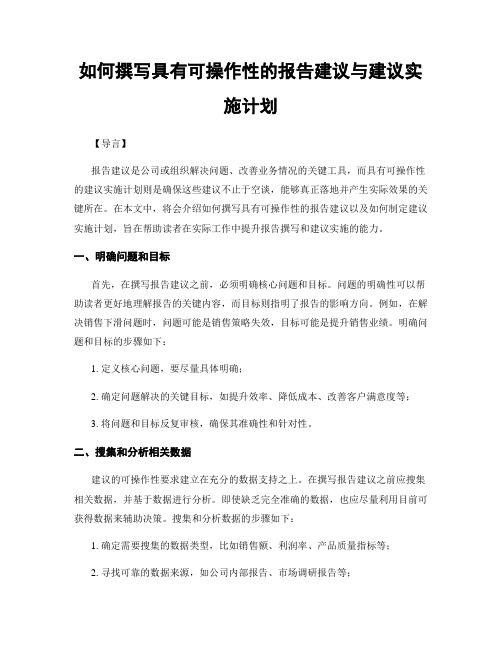 如何撰写具有可操作性的报告建议与建议实施计划

【导言】

报告建议是公司或组织解决问题、改善业务情况的关键工具，而具有可操作性的建议实施计划则是确保这些建议不止于空谈，能够真正落地并产生实际效果的关键所在。在本文中，将会介绍如何撰写具有可操作性的报告建议以及如何制定建议实施计划，旨在帮助读者在实际工作中提升报告撰写和建议实施的能力。

一、明确问题和目标

首先，在撰写报告建议之前，必须明确核心问题和目标。问题的明确性可以帮助读者更好地理解报告的关键内容，而目标则指明了报告的影响方向。例如，在解决销售下滑问题时，问题可能是销售策略失效，目标可能是提升销售业绩。明确问题和目标的步骤如下：

1. 定义核心问题，要尽量具体明确；

2. 确定问题解决的关键目标，如提升效率、降低成本、改善客户满意度等；

3. 将问题和目标反复审核，确保其准确性和针对性。

二、搜集和分析相关数据

建议的可操作性要求建立在充分的数据支持之上。在撰写报告建议之前应搜集相关数据，并基于数据进行分析。即使缺乏完全准确的数据，也应尽量利用目前可获得数据来辅助决策。搜集和分析数据的步骤如下：

1. 确定需要搜集的数据类型，比如销售额、利润率、产品质量指标等；

2. 寻找可靠的数据来源，如公司内部报告、市场调研报告等；